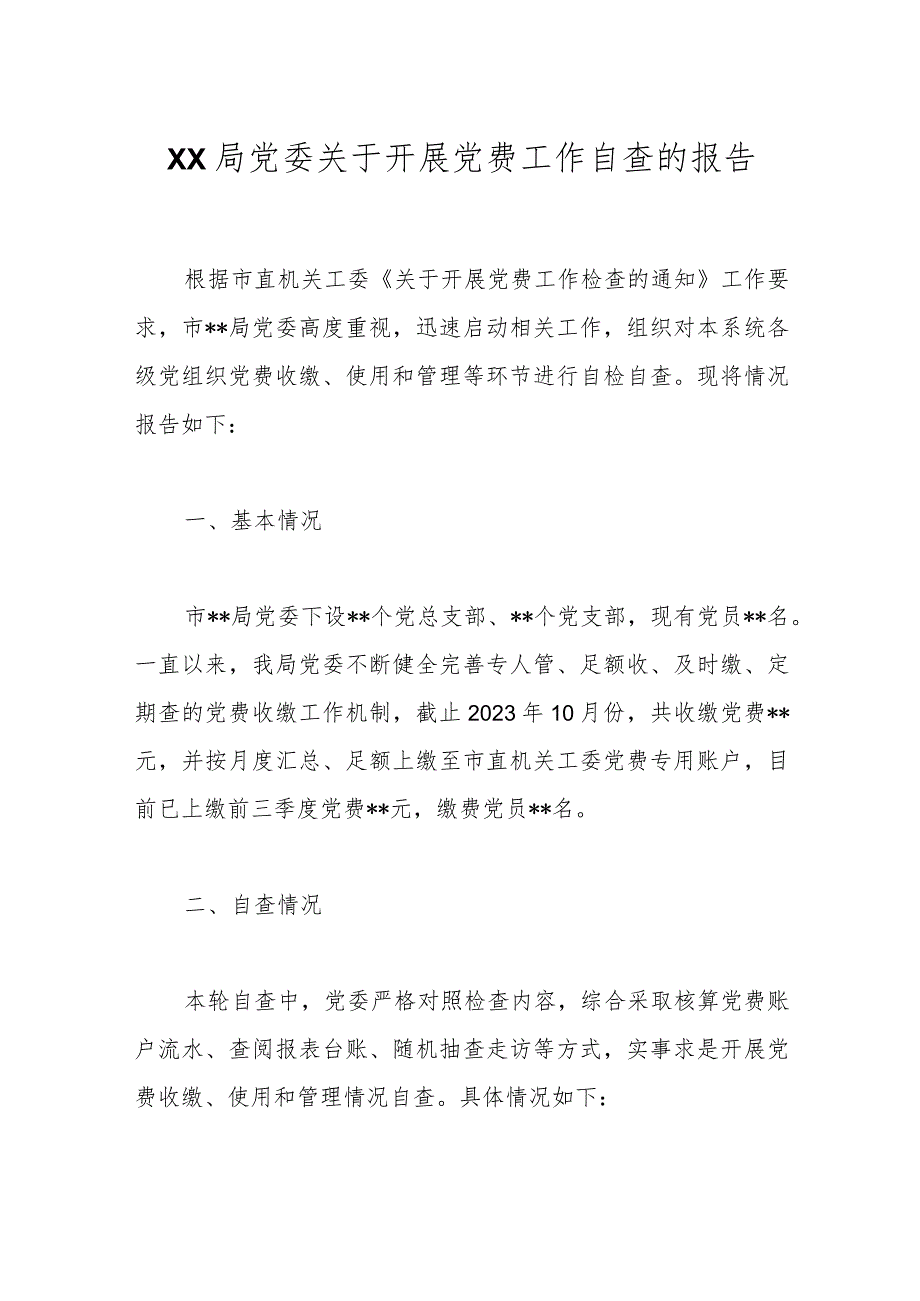 XX局党委关于开展党费工作自查的报告

根据市直机关工委《关于开展党费工作检查的通知》工作要求，市**局党委高度重视，迅速启动相关工作，组织对本系统各级党组织党费收缴、使用和管理等环节进行自检自查。现将情况报告如下：

一、基本情况

市**局党委下设**个党总支部、**个党支部，现有党员**名。一直以来，我局党委不断健全完善专人管、足额收、及时缴、定期查的党费收缴工作机制，截止2023年10月份，共收缴党费**元，并按月度汇总、足额上缴至市直机关工委党费专用账户，目前已上缴前三季度党费**元，缴费党员**名。

二、自查情况

本轮自查中，党委严格对照检查内容，综合采取核算党费账户流水、查阅报表台账、随机抽查走访等方式，实事求是开展党费收缴、使用和管理情况自查。具体情况如下：